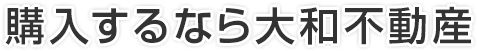 購入するなら大和不動産